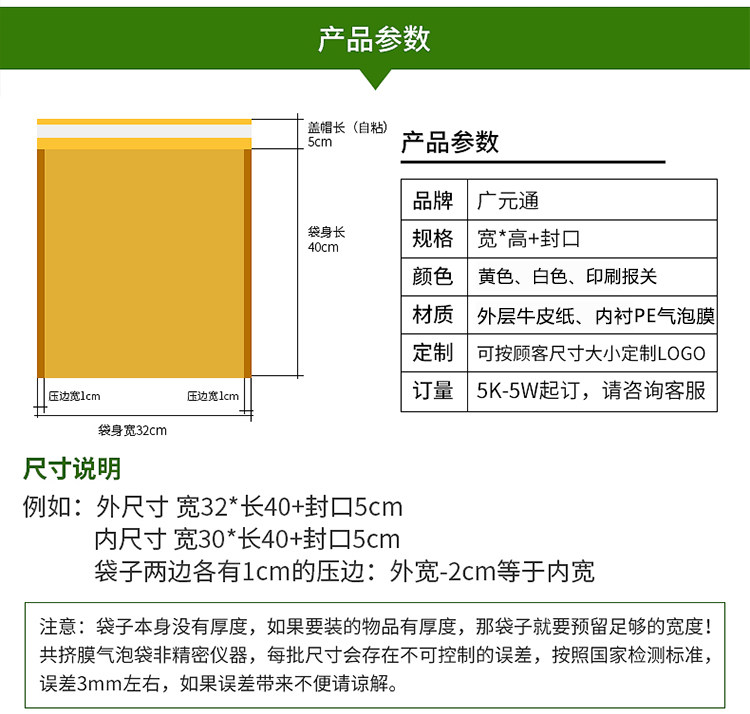 产品参数

盖帽长（自粘）
5cm

袋身长
40cm

压边宽1cm

压边宽1cm

袋身宽32cm

产品参数

| 品牌 | 广元通 |
|---|---|
| 规格 | 宽*高+封口 |
| 颜色 | 黄色、白色、印刷报关 |
| 材质 | 外层牛皮纸、内衬PE气泡膜 |
| 定制 | 可按顾客尺寸大小定制LOGO |
| 订量 | 5K-5W起订，请咨询客服 |

尺寸说明

例如：外尺寸 宽32*长40+封口5cm

内尺寸 宽30*长40+封口5cm

袋子两边各有1cm的压边：外宽-2cm等于内宽

注意：袋子本身没有厚度，如果要装的物品有厚度，那袋子就要预留足够的宽度！共挤膜气泡袋非精密仪器，每批尺寸会存在不可控制的误差，按照国家检测标准，误差3mm左右，如果误差带来不便请谅解。